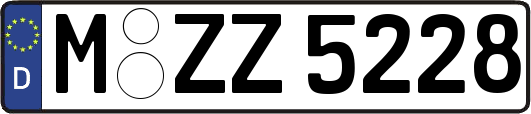 D

M ZZ 5228